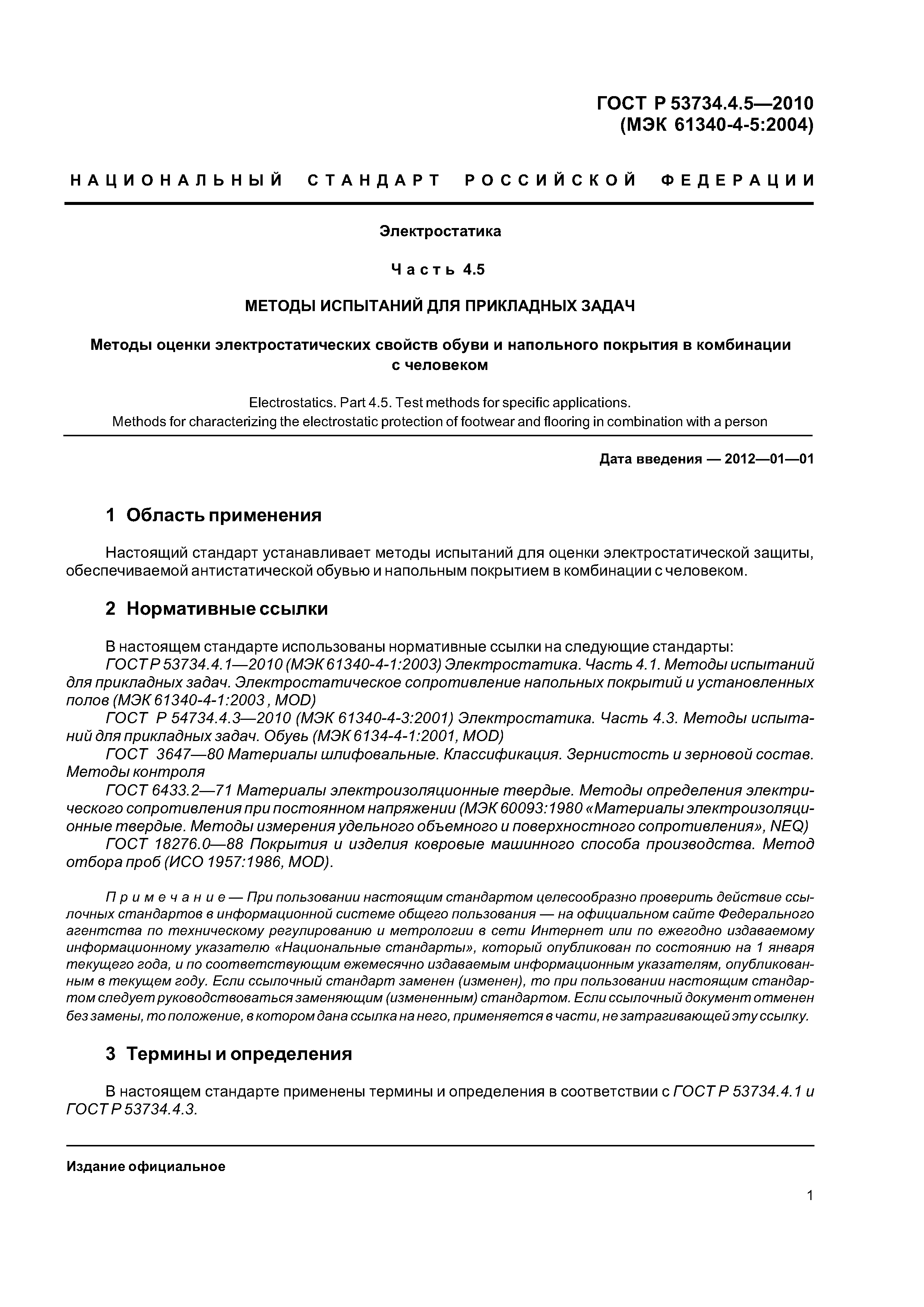 ГОСТ Р 53734.4.5—2010
(МЭК 61340-4-5:2004)

НАЦИОНАЛЬНЫЙ СТАНДАРТ РОССИЙСКОЙ ФЕДЕРАЦИИ

Электростатика

Часть 4.5

МЕТОДЫ ИСПЫТАНИЙ ДЛЯ ПРИКЛАДНЫХ ЗАДАЧ

Методы оценки электростатических свойств обуви и напольного покрытия в комбинации с человеком

Electrostatics. Part 4.5. Test methods for specific applications.
Methods for characterizing the electrostatic protection of footwear and flooring in combination with a person

Дата введения — 2012—01—01

1 Область применения

Настоящий стандарт устанавливает методы испытаний для оценки электростатической защиты, обеспечиваемой антистатической обувью и напольным покрытием в комбинации с человеком.

2 Нормативные ссылки

В настоящем стандарте использованы нормативные ссылки на следующие стандарты:
ГОСТ Р 53734.4.1—2010 (МЭК 61340-4-1:2003) Электростатика. Часть 4.1. Методы испытаний для прикладных задач. Электростатическое сопротивление напольных покрытий и установленных полов (МЭК 61340-4-1:2003 , MOD)
ГОСТ Р 54734.4.3—2010 (МЭК 61340-4-3:2001) Электростатика. Часть 4.3. Методы испытаний для прикладных задач. Обувь (МЭК 6134-4-1:2001, MOD)
ГОСТ 3647—80 Материалы шлифовальные. Классификация. Зернистость и зерновой состав. Методы контроля
ГОСТ 6433.2—71 Материалы электроизоляционные твердые. Методы определения электрического сопротивления при постоянном напряжении (МЭК 60093:1980 «Материалы электроизоляционные твердые. Методы измерения удельного объемного и поверхностного сопротивления», NEQ)
ГОСТ 18276.0—88 Покрытия и изделия ковровые машинного способа производства. Метод отбора проб (ИСО 1957:1986, MOD).

Примечание — При пользовании настоящим стандартом целесообразно проверить действие ссылочных стандартов в информационной системе общего пользования — на официальном сайте Федерального агентства по техническому регулированию и метрологии в сети Интернет или по ежегодно издаваемому информационному указателю «Национальные стандарты», который опубликован по состоянию на 1 января текущего года, и по соответствующим ежемесячно издаваемым информационным указателям, опубликованным в текущем году. Если ссылочный стандарт заменен (изменен), то при пользовании настоящим стандартом следует руководствоваться заменяющим (измененным) стандартом. Если ссылочный документ отменен без замены, то положение, в котором дана ссылка на него, применяется в части, не затрагивающей эту ссылку.

3 Термины и определения

В настоящем стандарте применены термины и определения в соответствии с ГОСТ Р 53734.4.1 и ГОСТ Р 53734.4.3.

Издание официальное

1